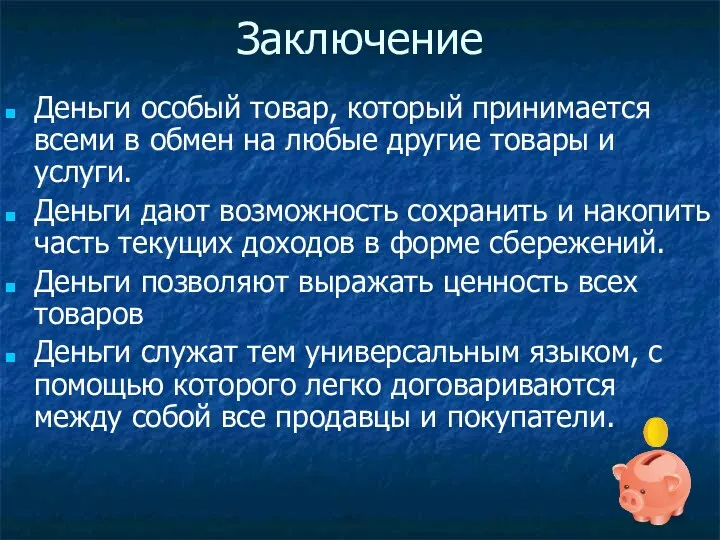 Заключение

Деньги особый товар, который принимается всеми в обмен на любые другие товары и услуги.

Деньги дают возможность сохранить и накопить часть текущих доходов в форме сбережений.

Деньги позволяют выражать ценность всех товаров

Деньги служат тем универсальным языком, с помощью которого легко договариваются между собой все продавцы и покупатели.